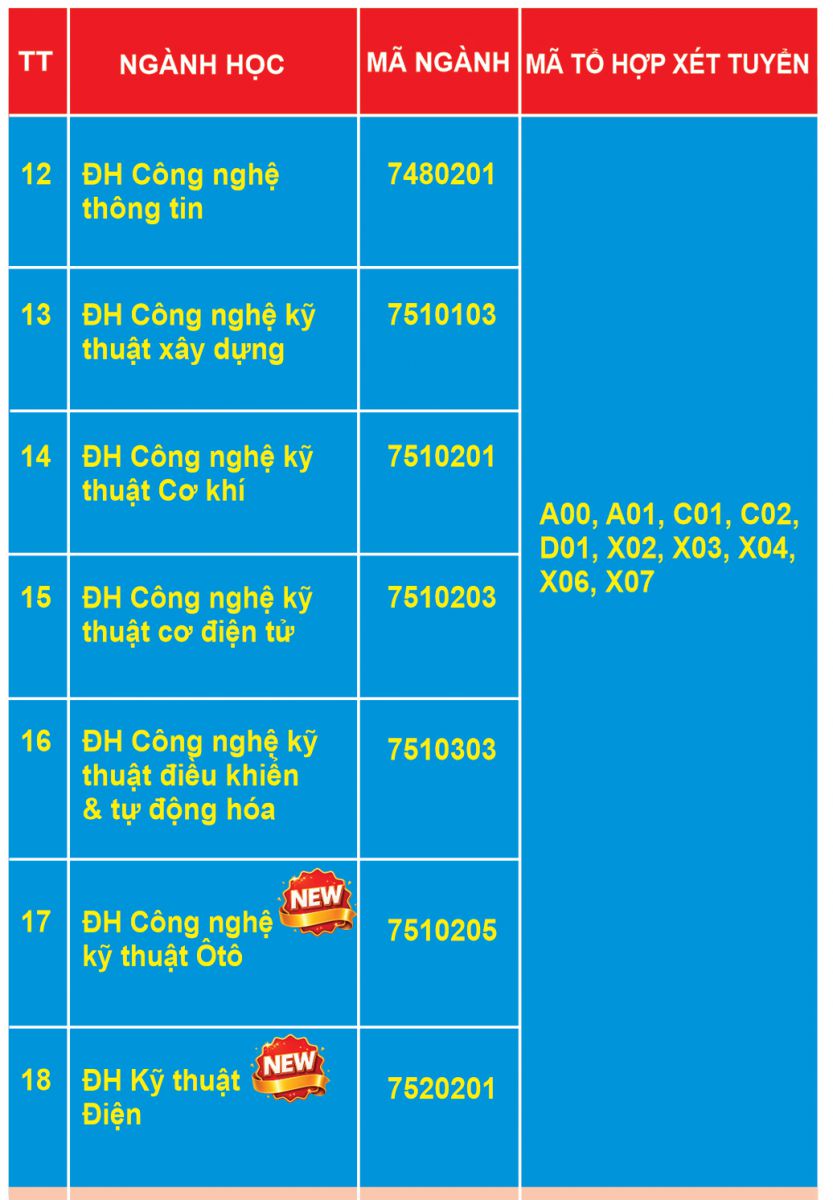 | TT | NGÀNH HỌC | MÃ NGÀNH | MÃ TỔ HỢP XÉT TUYỂN |
|---|---|---|---|
| 12 | ĐH Công nghệ thông tin | 7480201 | A00, A01, C01, C02, D01, X02, X03, X04, X06, X07 |
| 13 | ĐH Công nghệ kỹ thuật xây dựng | 7510103 | |
| 14 | ĐH Công nghệ kỹ thuật Cơ khí | 7510201 | |
| 15 | ĐH Công nghệ kỹ thuật cơ điện tử | 7510203 | |
| 16 | ĐH Công nghệ kỹ thuật điều khiển & tự động hóa | 7510303 | |
| 17 | ĐH Công nghệ kỹ thuật Ôtô NEW | 7510205 | |
| 18 | ĐH Kỹ thuật Điện NEW | 7520201 | |